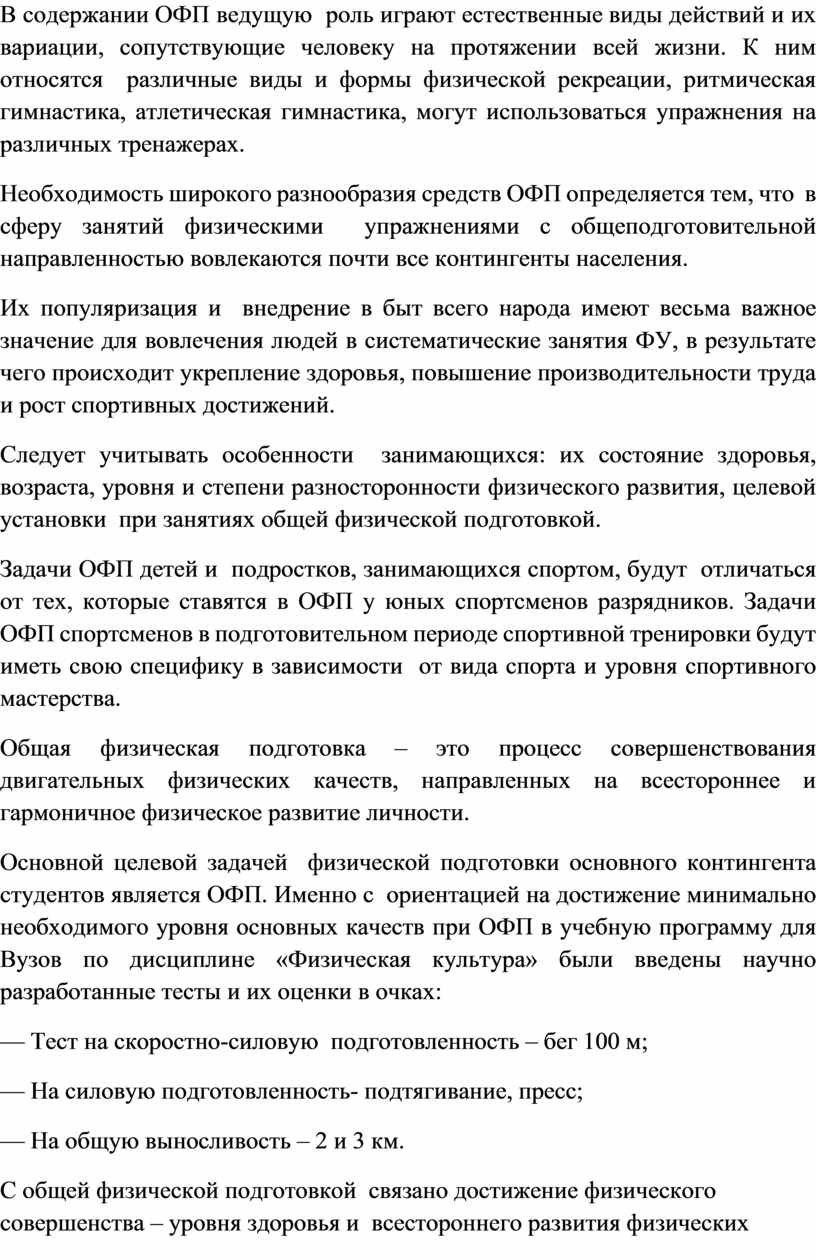 В содержании ОФП ведущую роль играют естественные виды действий и их вариации, сопутствующие человеку на протяжении всей жизни. К ним относятся различные виды и формы физической рекреации, ритмическая гимнастика, атлетическая гимнастика, могут использоваться упражнения на различных тренажерах.

Необходимость широкого разнообразия средств ОФП определяется тем, что в сферу занятий физическими упражнениями с общеподготовительной направленностью вовлекаются почти все контингенты населения.

Их популяризация и внедрение в быт всего народа имеют весьма важное значение для вовлечения людей в систематические занятия ФУ, в результате чего происходит укрепление здоровья, повышение производительности труда и рост спортивных достижений.

Следует учитывать особенности занимающихся: их состояние здоровья, возраста, уровня и степени разносторонности физического развития, целевой установки при занятиях общей физической подготовкой.

Задачи ОФП детей и подростков, занимающихся спортом, будут отличаться от тех, которые ставятся в ОФП у юных спортсменов разрядников. Задачи ОФП спортсменов в подготовительном периоде спортивной тренировки будут иметь свою специфику в зависимости от вида спорта и уровня спортивного мастерства.

Общая физическая подготовка – это процесс совершенствования двигательных физических качеств, направленных на всестороннее и гармоничное физическое развитие личности.

Основной целевой задачей физической подготовки основного контингента студентов является ОФП. Именно с ориентацией на достижение минимально необходимого уровня основных качеств при ОФП в учебную программу для Вузов по дисциплине «Физическая культура» были введены научно разработанные тесты и их оценки в очках:

— Тест на скоростно-силовую подготовленность – бег 100 м;

— На силовую подготовленность- подтягивание, пресс;

— На общую выносливость – 2 и 3 км.

С общей физической подготовкой связано достижение физического совершенства – уровня здоровья и всестороннего развития физических